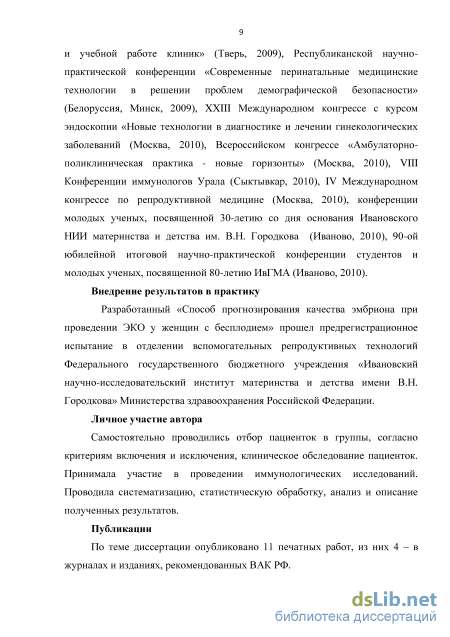 9

и учебной работе клиник» (Тверь, 2009), Республиканской научно-практической конференции «Современные перинатальные медицинские технологии в решении проблем демографической безопасности» (Белоруссия, Минск, 2009), XXIII Международном конгрессе с курсом эндоскопии «Новые технологии в диагностике и лечении гинекологических заболеваний (Москва, 2010), Всероссийском конгрессе «Амбулаторно-поликлиническая практика - новые горизонты» (Москва, 2010), VIII Конференции иммунологов Урала (Сыктывкар, 2010), IV Международном конгрессе по репродуктивной медицине (Москва, 2010), конференции молодых ученых, посвященной 30-летию со дня основания Ивановского НИИ материнства и детства им. В.Н. Городкова (Иваново, 2010), 90-ой юбилейной итоговой научно-практической конференции студентов и молодых ученых, посвященной 80-летию ИвГМА (Иваново, 2010).

Внедрение результатов в практику

Разработанный «Способ прогнозирования качества эмбриона при проведении ЭКО у женщин с бесплодием» прошел предрегистрационное испытание в отделении вспомогательных репродуктивных технологий Федерального государственного бюджетного учреждения «Ивановский научно-исследовательский институт материнства и детства имени В.Н. Городкова» Министерства здравоохранения Российской Федерации.

Личное участие автора

Самостоятельно проводились отбор пациенток в группы, согласно критериям включения и исключения, клиническое обследование пациенток. Принимала участие в проведении иммунологических исследований. Проводила систематизацию, статистическую обработку, анализ и описание полученных результатов.

Публикации

По теме диссертации опубликовано 11 печатных работ, из них 4 – в журналах и изданиях, рекомендованных ВАК РФ.

dsLib.net
библиотека диссертаций